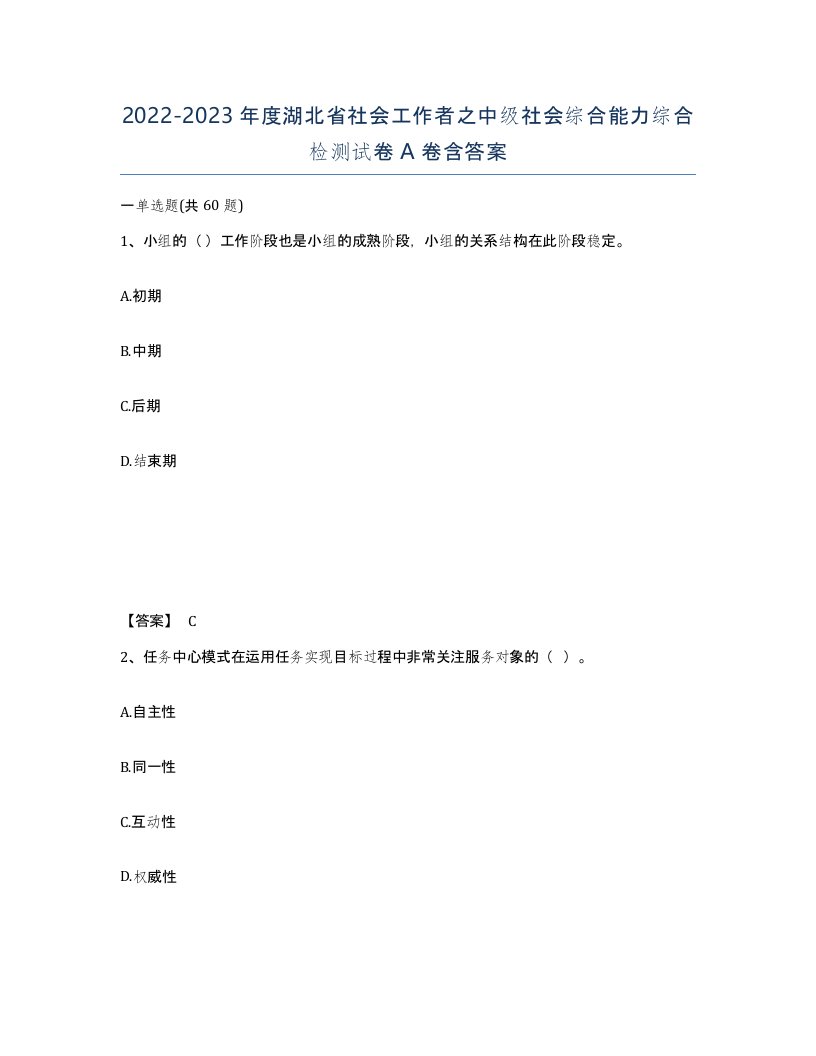 2022-2023年度湖北省社会工作者之中级社会综合能力综合检测试卷A卷含答案

一单选题(共60题)

1、小组的（）工作阶段也是小组的成熟阶段，小组的关系结构在此阶段稳定。

A.初期

B.中期

C.后期

D.结束期

【答案】 C

2、任务中心模式在运用任务实现目标过程中非常关注服务对象的（ ）。

A.自主性

B.同一性

C.互动性

D.权威性